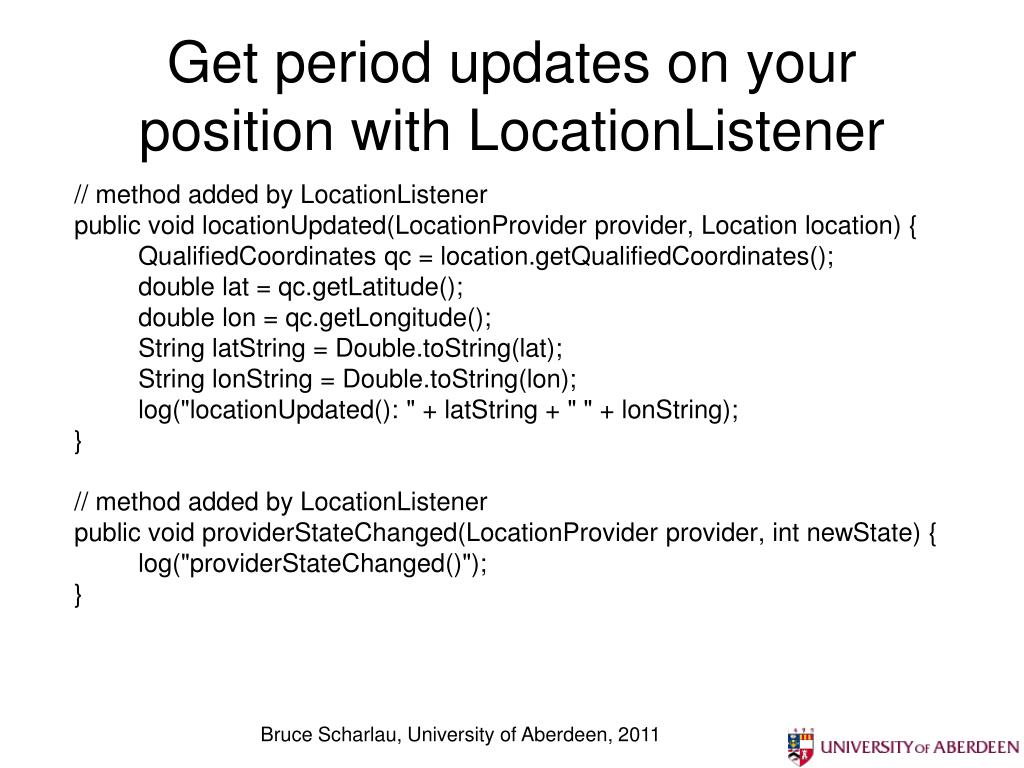 Get period updates on your position with LocationListener

// method added by LocationListener
public void locationUpdated(LocationProvider provider, Location location) {
	QualifiedCoordinates qc = location.getQualifiedCoordinates();
	double lat = qc.getLatitude();
	double lon = qc.getLongitude();
	String latString = Double.toString(lat);
	String lonString = Double.toString(lon);
	log("locationUpdated(): " + latString + " " + lonString);
}

// method added by LocationListener
public void providerStateChanged(LocationProvider provider, int newState) {
	log("providerStateChanged()");
}

Bruce Scharlau, University of Aberdeen, 2011

UNIVERSITY OF ABERDEEN